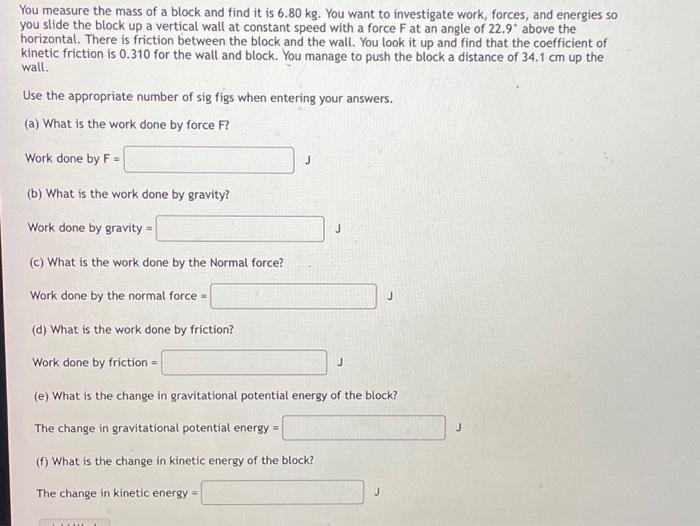 You measure the mass of a block and find it is 6.80 kg. You want to investigate work, forces, and energies so you slide the block up a vertical wall at constant speed with a force F at an angle of 22.9° above the horizontal. There is friction between the block and the wall. You look it up and find that the coefficient of kinetic friction is 0.310 for the wall and block. You manage to push the block a distance of 34.1 cm up the wall.

Use the appropriate number of sig figs when entering your answers.

(a) What is the work done by force F?

Work done by F = ____ J

(b) What is the work done by gravity?

Work done by gravity = ____ J

(c) What is the work done by the Normal force?

Work done by the normal force = ____ J

(d) What is the work done by friction?

Work done by friction = ____ J

(e) What is the change in gravitational potential energy of the block?

The change in gravitational potential energy = ____ J

(f) What is the change in kinetic energy of the block?

The change in kinetic energy = ____ J